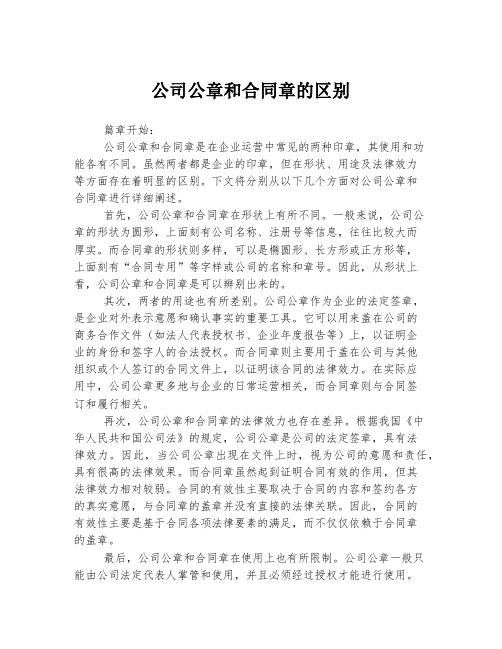 公司公章和合同章的区别

篇章开始：

公司公章和合同章是在企业运营中常见的两种印章，其使用和功能各有不同。虽然两者都是企业的印章，但在形状、用途及法律效力等方面存在着明显的区别。下文将分别从以下几个方面对公司公章和合同章进行详细阐述。

首先，公司公章和合同章在形状上有所不同。一般来说，公司公章的形状为圆形，上面刻有公司名称、注册号等信息，往往比较大而厚实。而合同章的形状则多样，可以是椭圆形、长方形或正方形等，上面刻有“合同专用”等字样或公司的名称和章号。因此，从形状上看，公司公章和合同章是可以辨别出来的。

其次，两者的用途也有所差别。公司公章作为企业的法定签章，是企业对外表示意愿和确认事实的重要工具。它可以用来盖在公司的商务合作文件（如法人代表授权书、企业年度报告等）上，以证明企业的身份和签字人的合法授权。而合同章则主要用于盖在公司与其他组织或个人签订的合同文件上，以证明该合同的法律效力。在实际应用中，公司公章更多地与企业的日常运营相关，而合同章则与合同签订和履行相关。

再次，公司公章和合同章的法律效力也存在差异。根据我国《中华人民共和国公司法》的规定，公司公章是公司的法定签章，具有法律效力。因此，当公司公章出现在文件上时，视为公司的意愿和责任，具有很高的法律效果。而合同章虽然起到证明合同有效的作用，但其法律效力相对较弱。合同的有效性主要取决于合同的内容和签约各方的真实意愿，与合同章的盖章并没有直接的法律关联。因此，合同的有效性主要是基于合同各项法律要素的满足，而不仅仅依赖于合同章的盖章。

最后，公司公章和合同章在使用上也有所限制。公司公章一般只能由公司法定代表人掌管和使用，并且必须经过授权才能进行使用。